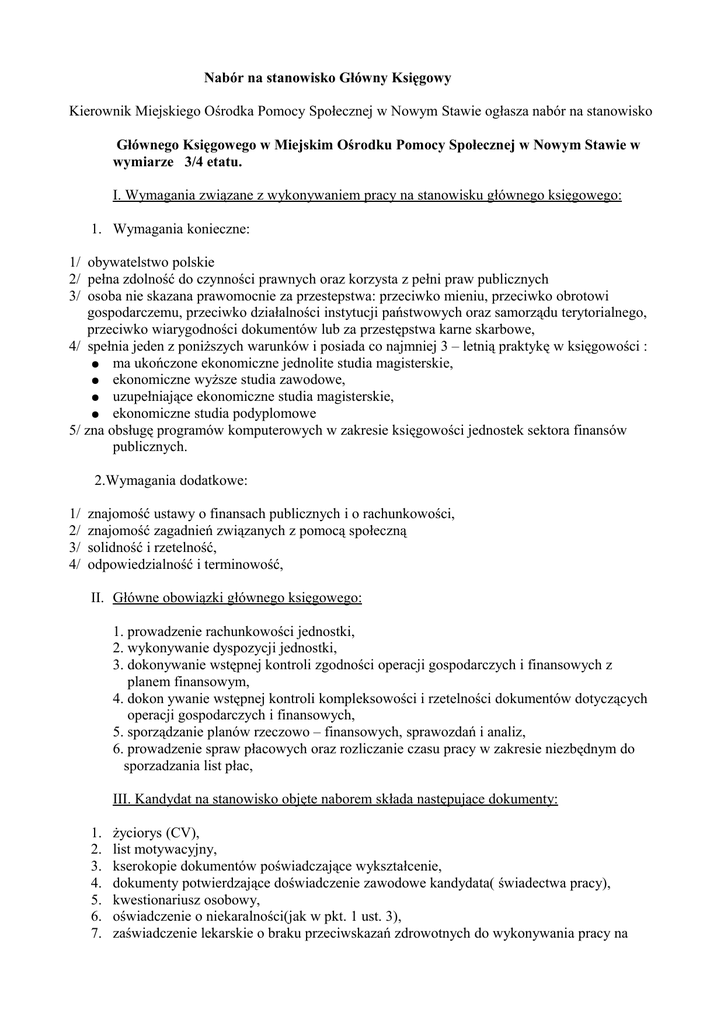 Nabór na stanowisko Główny Księgowy

Kierownik Miejskiego Ośrodka Pomocy Społecznej w Nowym Stawie ogłasza nabór na stanowisko

Głównego Księgowego w Miejskim Ośrodku Pomocy Społecznej w Nowym Stawie w wymiarze 3/4 etatu.

I. Wymagania związane z wykonywaniem pracy na stanowisku głównego księgowego:

1. Wymagania konieczne:

1/ obywatelstwo polskie
2/ pełna zdolność do czynności prawnych oraz korzysta z pełni praw publicznych
3/ osoba nie skazana prawomocnie za przestepstwa: przeciwko mieniu, przeciwko obrotowi gospodarczemu, przeciwko działalności instytucji państwowych oraz samorządu terytorialnego, przeciwko wiarygodności dokumentów lub za przestępstwa karne skarbowe,
4/ spełnia jeden z poniższych warunków i posiada co najmniej 3 – letnią praktykę w księgowości :
● ma ukończone ekonomiczne jednolite studia magisterskie,
● ekonomiczne wyższe studia zawodowe,
● uzupełniające ekonomiczne studia magisterskie,
● ekonomiczne studia podyplomowe
5/ zna obsługę programów komputerowych w zakresie księgowości jednostek sektora finansów publicznych.

2.Wymagania dodatkowe:

1/ znajomość ustawy o finansach publicznych i o rachunkowości,
2/ znajomość zagadnień związanych z pomocą społeczną
3/ solidność i rzetelność,
4/ odpowiedzialność i terminowość,

II. Główne obowiązki głównego księgowego:

1. prowadzenie rachunkowości jednostki,
2. wykonywanie dyspozycji jednostki,
3. dokonywanie wstępnej kontroli zgodności operacji gospodarczych i finansowych z planem finansowym,
4. dokon ywanie wstępnej kontroli kompleksowości i rzetelności dokumentów dotyczących operacji gospodarczych i finansowych,
5. sporządzanie planów rzeczowo – finansowych, sprawozdań i analiz,
6. prowadzenie spraw płacowych oraz rozliczanie czasu pracy w zakresie niezbędnym do sporzadzania list płac,

III. Kandydat na stanowisko objęte naborem składa następujące dokumenty:

1. życiorys (CV),
2. list motywacyjny,
3. kserokopie dokumentów poświadczające wykształcenie,
4. dokumenty potwierdzające doświadczenie zawodowe kandydata( świadectwa pracy),
5. kwestionariusz osobowy,
6. oświadczenie o niekaralności(jak w pkt. 1 ust. 3),
7. zaświadczenie lekarskie o braku przeciwskazań zdrowotnych do wykonywania pracy na